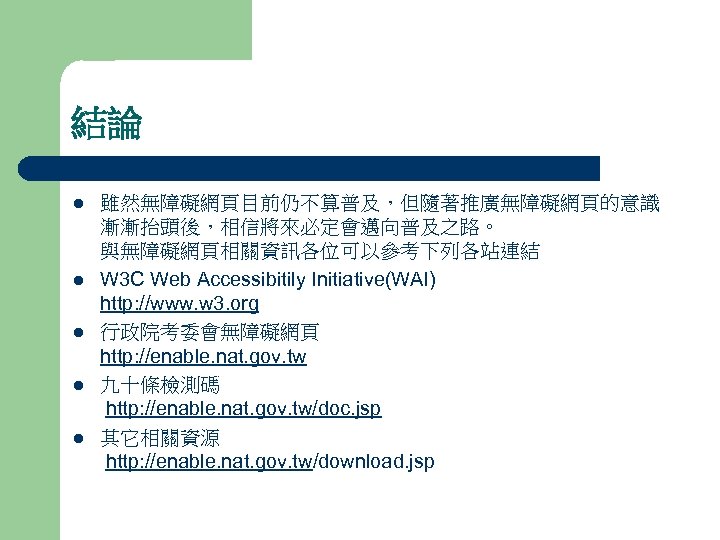 結論

• 雖然無障礙網頁目前仍不算普及，但隨著推廣無障礙網頁的意識漸漸抬頭後，相信將來必定會邁向普及之路。
與無障礙網頁相關資訊各位可以參考下列各站連結

• W3C Web Accessibitily Initiative(WAI)
http://www.w3.org

• 行政院考委會無障礙網頁
http://enable.nat.gov.tw

• 九十條檢測碼
http://enable.nat.gov.tw/doc.jsp

• 其它相關資源
http://enable.nat.gov.tw/download.jsp